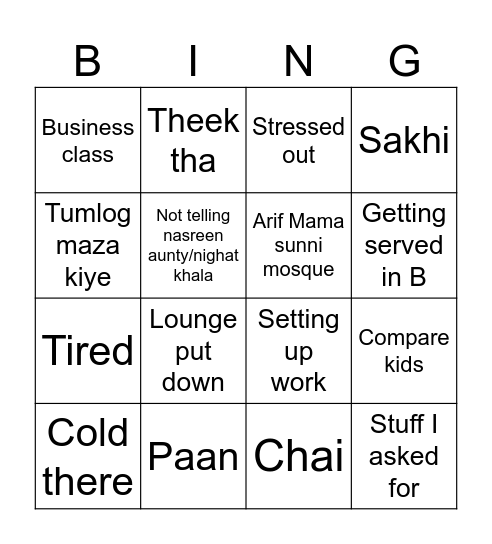 | B | I | N | G |
|---|---|---|---|
| Business class | Theek tha | Stressed out | Sakhi |
| Tumlog maza kiye | Not telling nasreen aunty/nighat khala | Arif Mama sunni mosque | Getting served in B |
| Tired | Lounge put down | Setting up work | Compare kids |
| Cold there | Paan | Chai | Stuff I asked for |